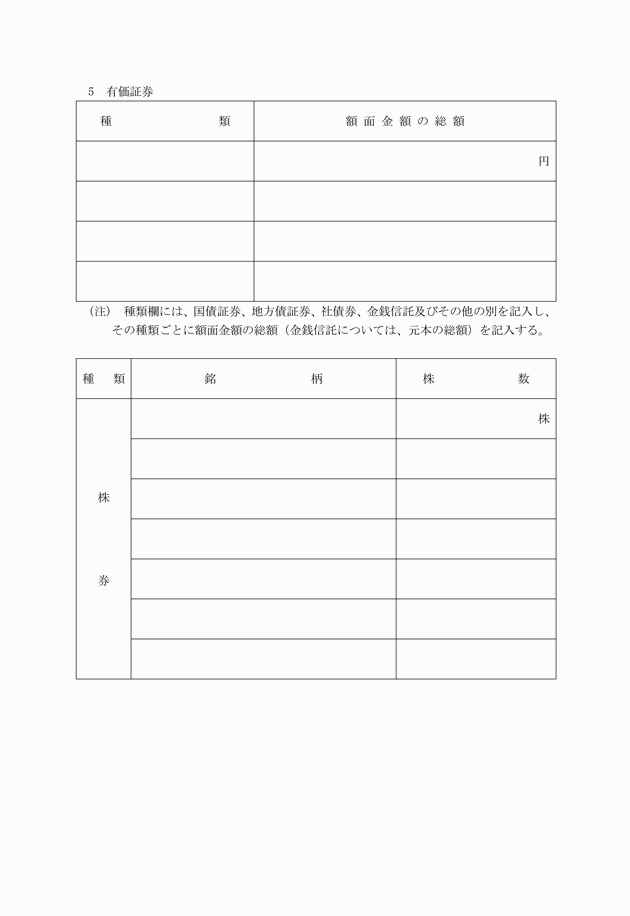 5　有価証券

| 種　　　　類 | 額面金額の総額 |
|---|---|
| | 円 |
| | |
| | |
| | |

（注）　種類欄には、国債証券、地方債証券、社債券、金銭信託及びその他の別を記入し、その種類ごとに額面金額の総額（金銭信託については、元本の総額）を記入する。

| 種　類 | 銘　　　　柄 | 株　　　　数 |
|---|---|---|
| 株券 | | 株 |
| | | |
| | | |
| | | |
| | | |
| | | |
| | | |